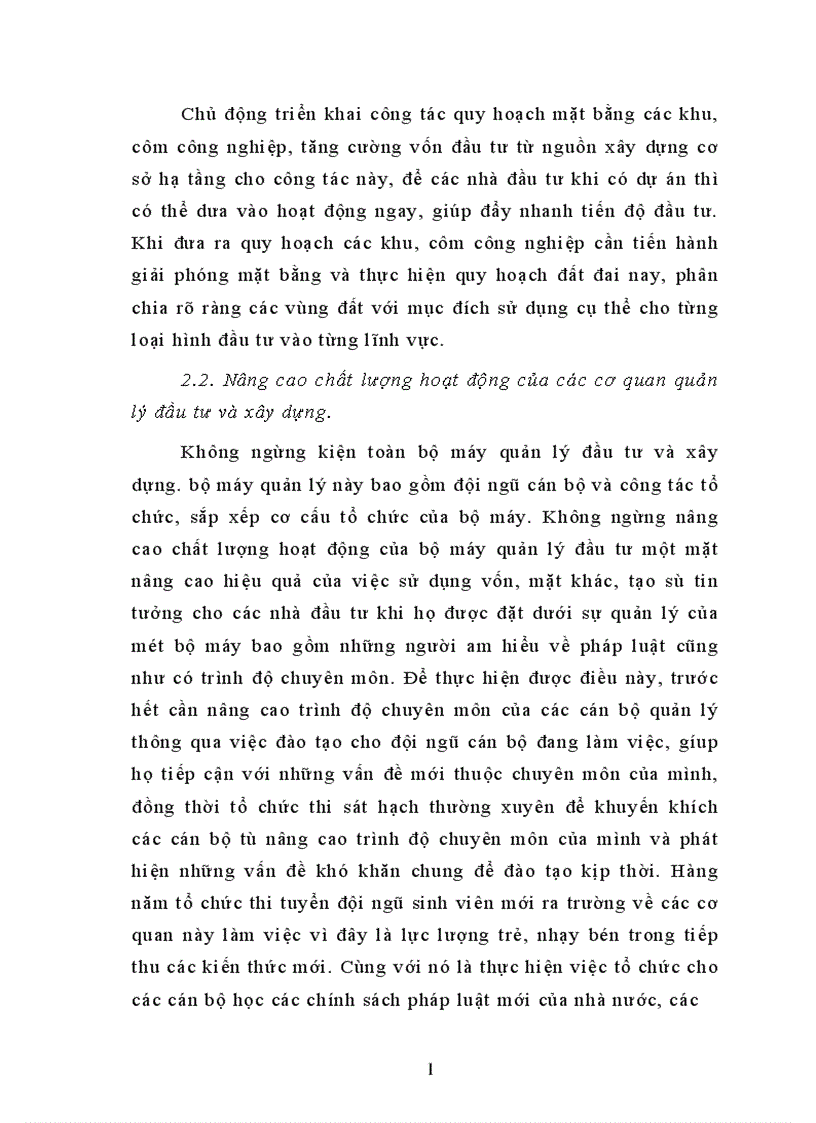 Chủ động triển khai công tác quy hoạch mặt bằng các khu, côm công nghiệp, tăng cường vốn đầu tư từ nguồn xây dựng cơ sở hạ tầng cho công tác này, để các nhà đầu tư khi có dự án thì có thể đưa vào hoạt động ngay, giúp đẩy nhanh tiến độ đầu tư. Khi đưa ra quy hoạch các khu, côm công nghiệp cần tiến hành giải phóng mặt bằng và thực hiện quy hoạch đất đai nay, phân chia rõ ràng các vùng đất với mục đích sử dụng cụ thể cho từng loại hình đầu tư vào từng lĩnh vực.

2.2. Nâng cao chất lượng hoạt động của các cơ quan quản lý đầu tư và xây dựng.

Không ngừng kiện toàn bộ máy quản lý đầu tư và xây dựng. bộ máy quản lý này bao gồm đội ngũ cán bộ và công tác tổ chức, sắp xếp cơ cấu tổ chức của bộ máy. Không ngừng nâng cao chất lượng hoạt động của bộ máy quản lý đầu tư một mặt nâng cao hiệu quả của việc sử dụng vốn, mặt khác, tạo sù tin tưởng cho các nhà đầu tư khi họ được đặt dưới sự quản lý của mét bộ máy bao gồm những người am hiểu về pháp luật cũng như có trình độ chuyên môn. Để thực hiện được điều này, trước hết cần nâng cao trình độ chuyên môn của các cán bộ quản lý thông qua việc đào tạo cho đội ngũ cán bộ đang làm việc, giúp họ tiếp cận với những vấn đề mới thuộc chuyên môn của mình, đồng thời tổ chức thi sát hạch thường xuyên để khuyến khích các cán bộ tù nâng cao trình độ chuyên môn của mình và phát hiện những vấn đề khó khăn chung để đào tạo kịp thời. Hàng năm tổ chức thi tuyển đội ngũ sinh viên mới ra trường về các cơ quan này làm việc vì đây là lực lượng trẻ, nhạy bén trong tiếp thu các kiến thức mới. Cùng với nó là thực hiện việc tổ chức cho các cán bộ học các chính sách pháp luật mới của nhà nước, các

1